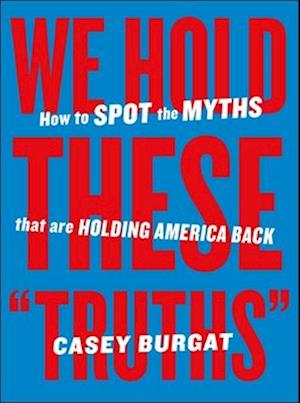 WE HOLD
How to SPOT the MYTHS
THESE
that are HOLDING AMERICA BACK
"TRUTHS"
CASEY BURGAT